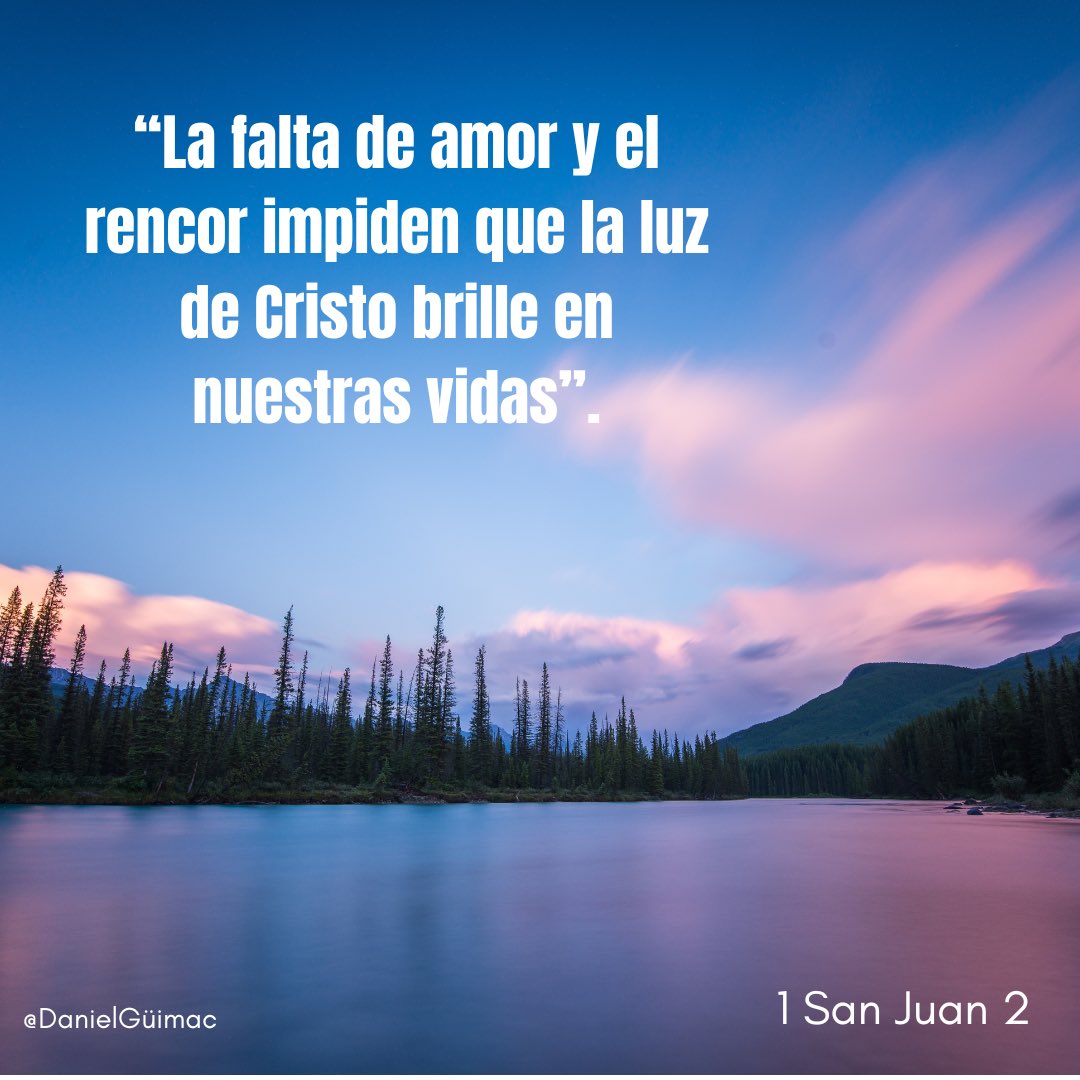 “La falta de amor y el rencor impiden que la luz de Cristo brille en nuestras vidas”.

@DanielGüimac

1 San Juan 2